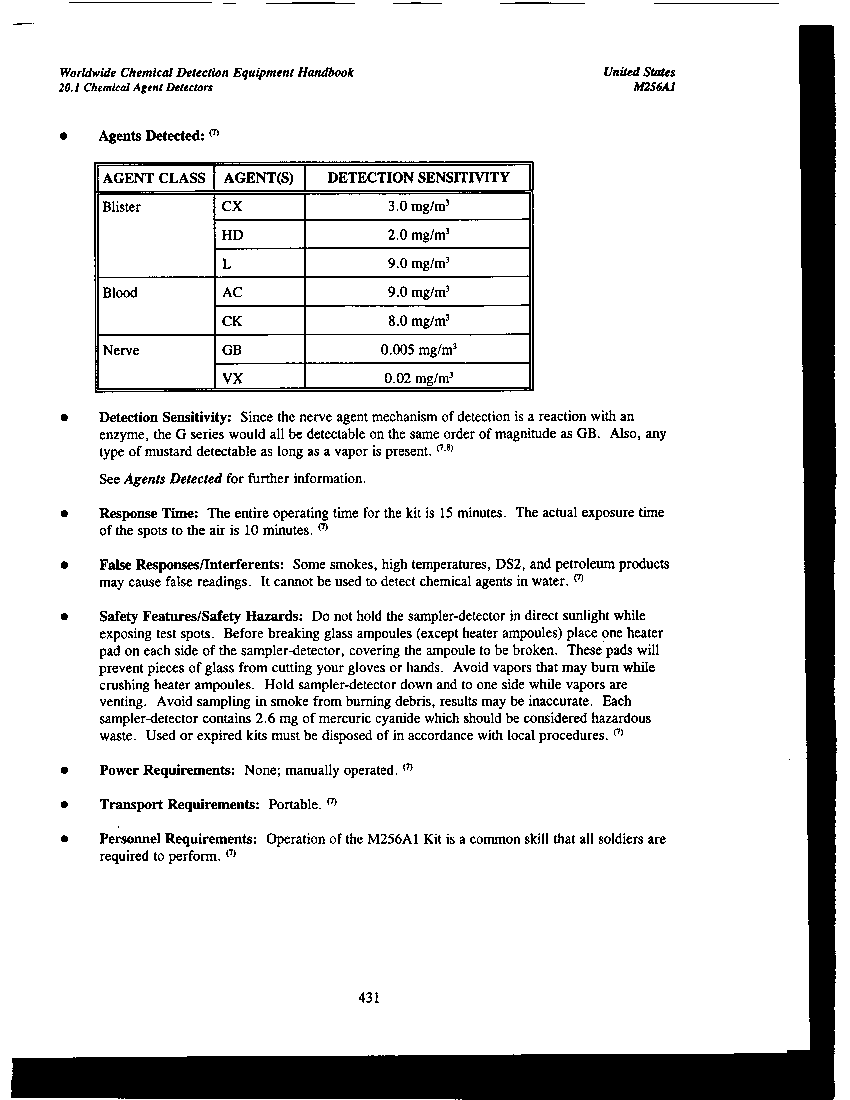 Worldwide Chemical Detection Equipment Handbook
20.1 Chemical Agent Detectors

United States
M256A1

• Agents Detected: $^{(7)}$

| AGENT CLASS | AGENT(S) | DETECTION SENSITIVITY |
|---|---|---|
| Blister | CX | 3.0 mg/m$^3$ |
| | HD | 2.0 mg/m$^3$ |
| | L | 9.0 mg/m$^3$ |
| Blood | AC | 9.0 mg/m$^3$ |
| | CK | 8.0 mg/m$^3$ |
| Nerve | GB | 0.005 mg/m$^3$ |
| | VX | 0.02 mg/m$^3$ |

• Detection Sensitivity: Since the nerve agent mechanism of detection is a reaction with an enzyme, the G series would all be detectable on the same order of magnitude as GB. Also, any type of mustard detectable as long as a vapor is present. $^{(7,8)}$

See Agents Detected for further information.

• Response Time: The entire operating time for the kit is 15 minutes. The actual exposure time of the spots to the air is 10 minutes. $^{(7)}$

• False Responses/Interferents: Some smokes, high temperatures, DS2, and petroleum products may cause false readings. It cannot be used to detect chemical agents in water. $^{(7)}$

• Safety Features/Safety Hazards: Do not hold the sampler-detector in direct sunlight while exposing test spots. Before breaking glass ampoules (except heater ampoules) place one heater pad on each side of the sampler-detector, covering the ampoule to be broken. These pads will prevent pieces of glass from cutting your gloves or hands. Avoid vapors that may burn while crushing heater ampoules. Hold sampler-detector down and to one side while vapors are venting. Avoid sampling in smoke from burning debris, results may be inaccurate. Each sampler-detector contains 2.6 mg of mercuric cyanide which should be considered hazardous waste. Used or expired kits must be disposed of in accordance with local procedures. $^{(7)}$

• Power Requirements: None; manually operated. $^{(7)}$

• Transport Requirements: Portable. $^{(7)}$

• Personnel Requirements: Operation of the M256A1 Kit is a common skill that all soldiers are required to perform. $^{(7)}$

431